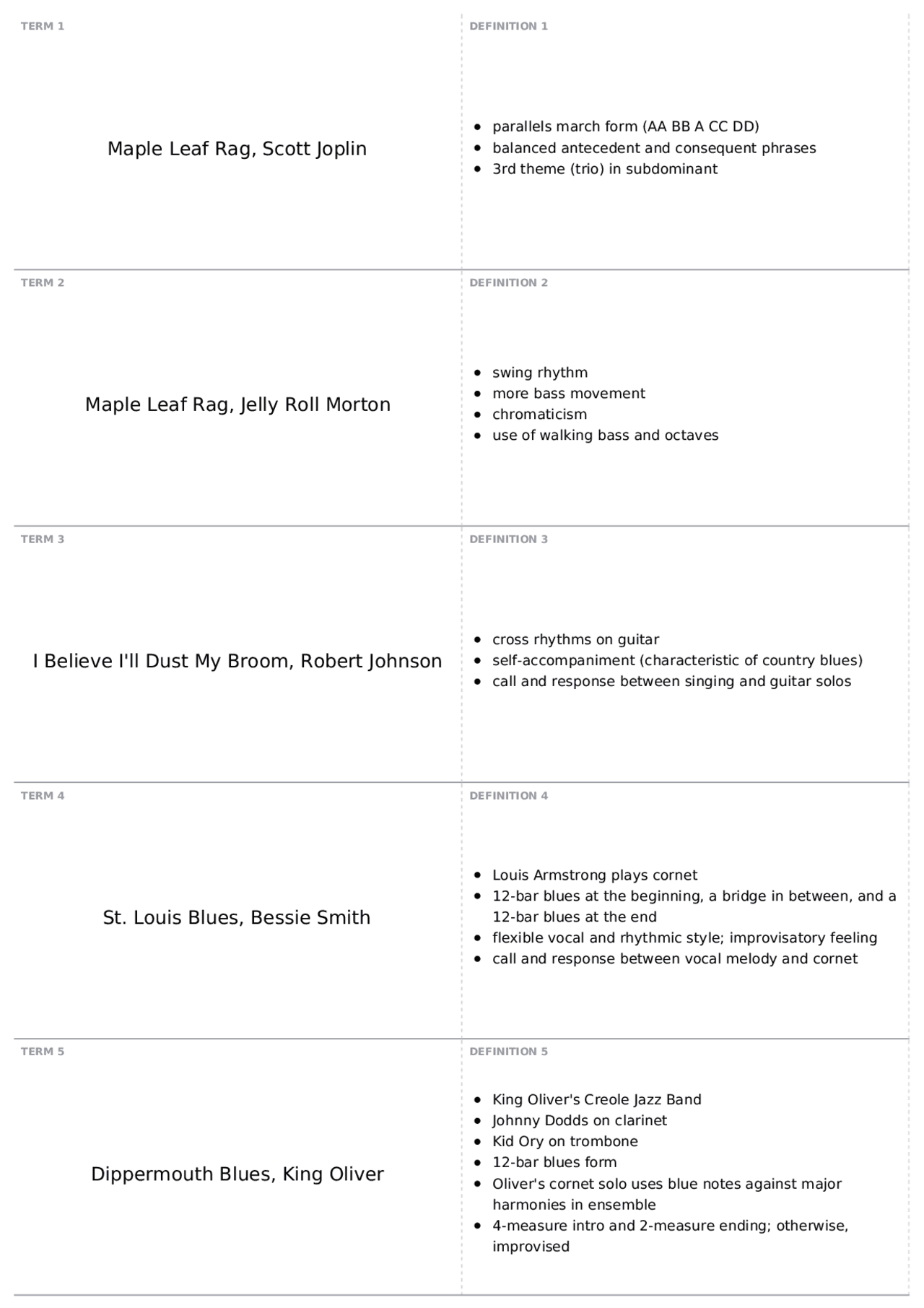 TERM 1

Maple Leaf Rag, Scott Joplin

DEFINITION 1

- parallels march form (AA BB A CC DD)
- balanced antecedent and consequent phrases
- 3rd theme (trio) in subdominant

TERM 2

Maple Leaf Rag, Jelly Roll Morton

DEFINITION 2

- swing rhythm
- more bass movement
- chromaticism
- use of walking bass and octaves

TERM 3

I Believe I'll Dust My Broom, Robert Johnson

DEFINITION 3

- cross rhythms on guitar
- self-accompaniment (characteristic of country blues)
- call and response between singing and guitar solos

TERM 4

St. Louis Blues, Bessie Smith

DEFINITION 4

- Louis Armstrong plays cornet
- 12-bar blues at the beginning, a bridge in between, and a 12-bar blues at the end
- flexible vocal and rhythmic style; improvisatory feeling
- call and response between vocal melody and cornet

TERM 5

Dippermouth Blues, King Oliver

DEFINITION 5

- King Oliver's Creole Jazz Band
- Johnny Dodds on clarinet
- Kid Ory on trombone
- 12-bar blues form
- Oliver's cornet solo uses blue notes against major harmonies in ensemble
- 4-measure intro and 2-measure ending; otherwise, improvised